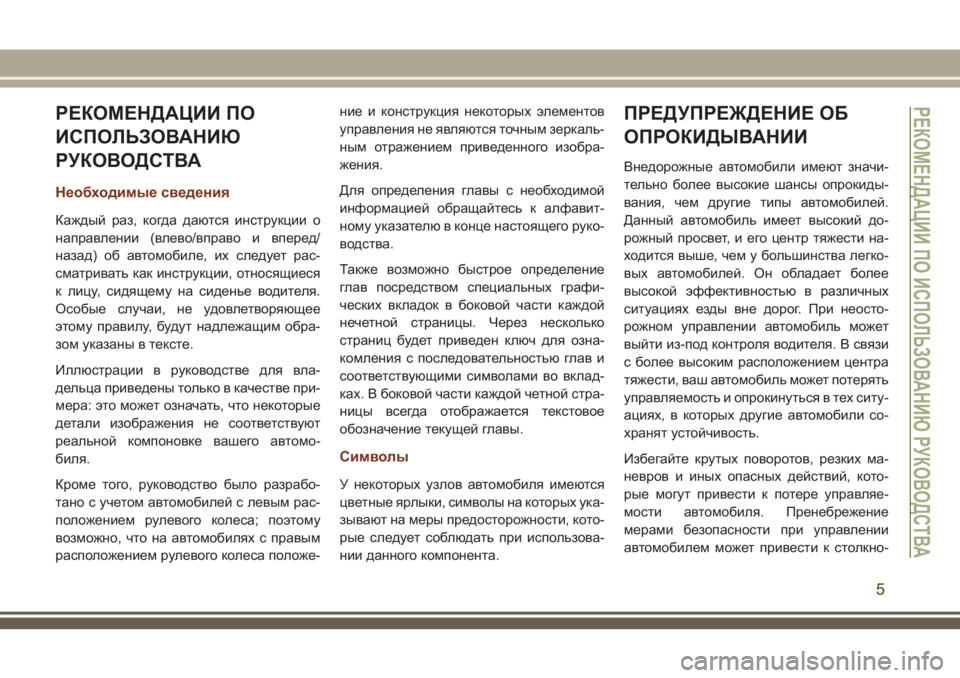 РЕКОМЕНДАЦИИ ПО ИСПОЛЬЗОВАНИЮ РУКОВОДСТВА

Необходимые сведения

Каждый раз, когда даются инструкции о направлении (влево/вправо и вперед/назад) об автомобиле, их следует рассматривать как инструкции, относящиеся к лицу, сидящему на сиденье водителя. Особые случаи, не удовлетворяющее этому правилу, будут надлежащим образом указаны в тексте.

Иллюстрации в руководстве для владельца приведены только в качестве примера: это может означать, что некоторые детали изображения не соответствуют реальной компоновке вашего автомобиля.

Кроме того, руководство было разработано с учетом автомобилей с левым расположением рулевого колеса; поэтому возможно, что на автомобилях с правым расположением рулевого колеса положение и конструкция некоторых элементов управления не являются точным зеркальным отражением приведенного изображения.

Для определения главы с необходимой информацией обращайтесь к алфавитному указателю в конце настоящего руководства.

Также возможно быстрое определение глав посредством специальных графических вкладок в боковой части каждой нечетной страницы. Через несколько страниц будет приведен ключ для ознакомления с последовательностью глав и соответствующими символами во вкладках. В боковой части каждой четной страницы всегда отображается текстовое обозначение текущей главы.

Символы

У некоторых узлов автомобиля имеются цветные ярлыки, символы на которых указывают на меры предосторожности, которые следует соблюдать при использовании данного компонента.

ПРЕДУПРЕЖДЕНИЕ ОБ ОПРОКИДЫВАНИИ

Внедорожные автомобили имеют значительно более высокие шансы опрокидывания, чем другие типы автомобилей. Данный автомобиль имеет высокий дорожный просвет, и его центр тяжести находится выше, чем у большинства легковых автомобилей. Он обладает более высокой эффективностью в различных ситуациях езды вне дорог. При неосторожном управлении автомобиль может выйти из-под контроля водителя. В связи с более высоким расположением центра тяжести, ваш автомобиль может потерять управляемость и опрокинуться в тех ситуациях, в которых другие автомобили сохранят устойчивость.

Избегайте крутых поворотов, резких маневров и иных опасных действий, которые могут привести к потере управляемости автомобиля. Пренебрежение мерами безопасности при управлении автомобилем может привести к столкно-

РЕКОМЕНДАЦИИ ПО ИСПОЛЬЗОВАНИЮ РУКОВОДСТВА

5

carmanualsonline.info